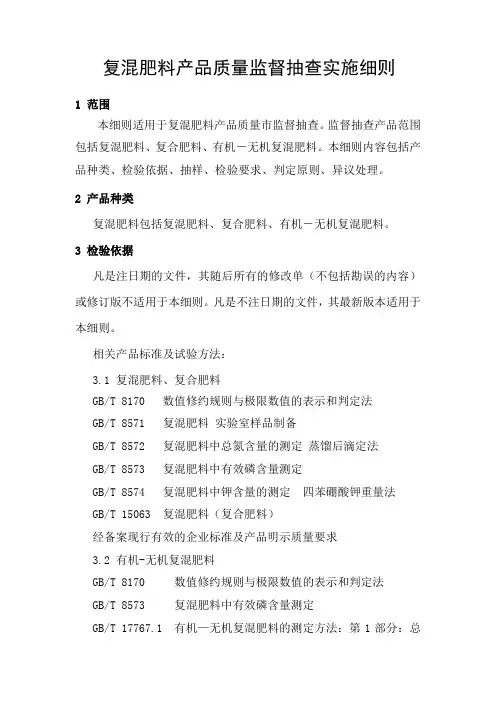 复混肥料产品质量监督抽查实施细则

1 范围

本细则适用于复混肥料产品质量市监督抽查。监督抽查产品范围包括复混肥料、复合肥料、有机－无机复混肥料。本细则内容包括产品种类、检验依据、抽样、检验要求、判定原则、异议处理。

2 产品种类

复混肥料包括复混肥料、复合肥料、有机－无机复混肥料。

3 检验依据

凡是注日期的文件，其随后所有的修改单（不包括勘误的内容）或修订版不适用于本细则。凡是不注日期的文件，其最新版本适用于本细则。

相关产品标准及试验方法：

3.1 复混肥料、复合肥料

GB/T 8170 数值修约规则与极限数值的表示和判定法

GB/T 8571 复混肥料 实验室样品制备

GB/T 8572 复混肥料中总氮含量的测定 蒸馏后滴定法

GB/T 8573 复混肥料中有效磷含量测定

GB/T 8574 复混肥料中钾含量的测定 四苯硼酸钾重量法

GB/T 15063 复混肥料（复合肥料）

经备案现行有效的企业标准及产品明示质量要求

3.2 有机-无机复混肥料

GB/T 8170 数值修约规则与极限数值的表示和判定法

GB/T 8573 复混肥料中有效磷含量测定

GB/T 17767.1 有机—无机复混肥料的测定方法：第 1 部分：总